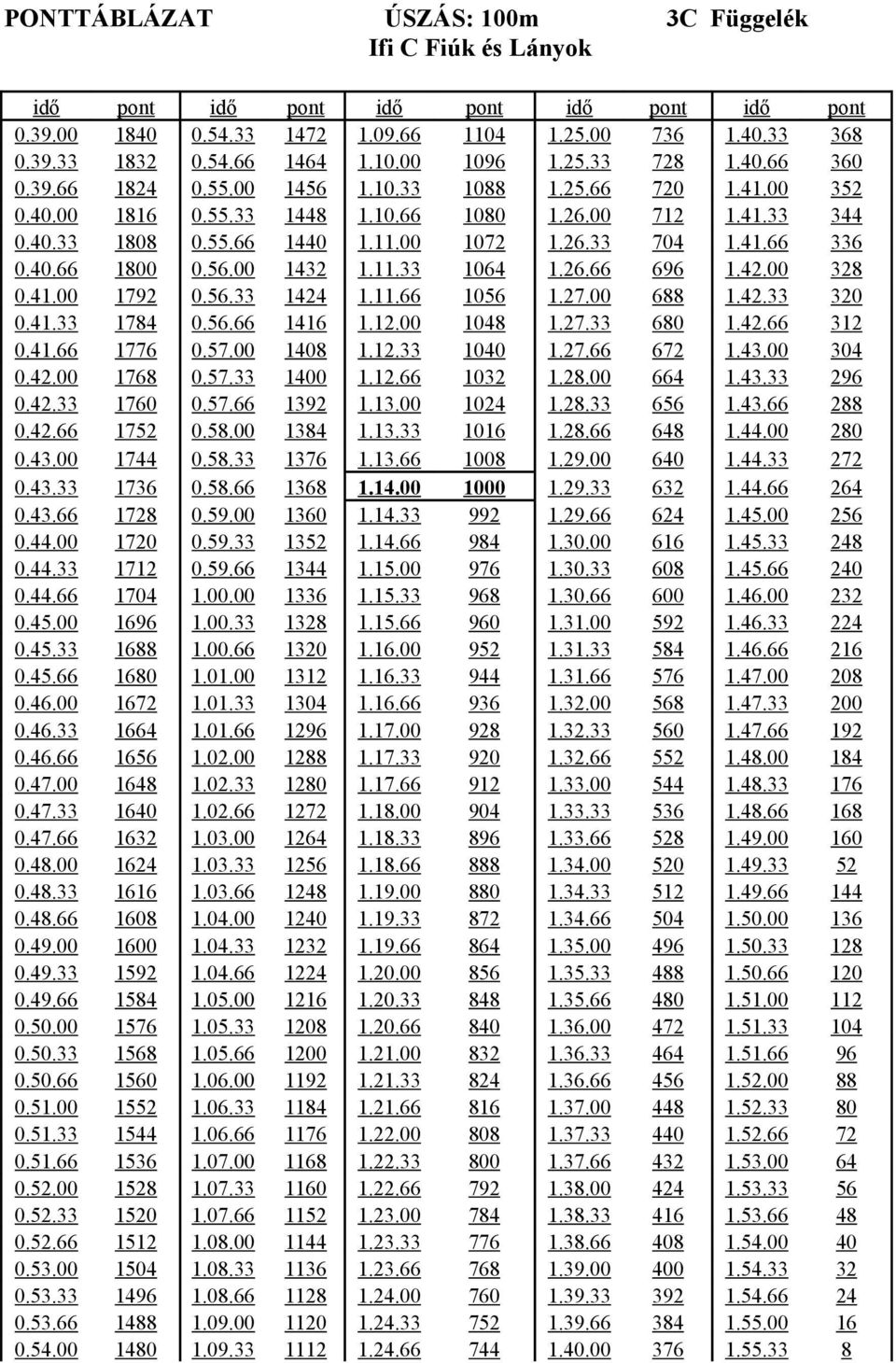 PONTTÁBLÁZAT ÚSZÁS: 100m 3C Függelék
Ifi C Fiúk és Lányok

| idő | pont | idő | pont | idő | pont | idő | pont | idő | pont |
|---|---|---|---|---|---|---|---|---|---|
| 0.39.00 | 1840 | 0.54.33 | 1472 | 1.09.66 | 1104 | 1.25.00 | 736 | 1.40.33 | 368 |
| 0.39.33 | 1832 | 0.54.66 | 1464 | 1.10.00 | 1096 | 1.25.33 | 728 | 1.40.66 | 360 |
| 0.39.66 | 1824 | 0.55.00 | 1456 | 1.10.33 | 1088 | 1.25.66 | 720 | 1.41.00 | 352 |
| 0.40.00 | 1816 | 0.55.33 | 1448 | 1.10.66 | 1080 | 1.26.00 | 712 | 1.41.33 | 344 |
| 0.40.33 | 1808 | 0.55.66 | 1440 | 1.11.00 | 1072 | 1.26.33 | 704 | 1.41.66 | 336 |
| 0.40.66 | 1800 | 0.56.00 | 1432 | 1.11.33 | 1064 | 1.26.66 | 696 | 1.42.00 | 328 |
| 0.41.00 | 1792 | 0.56.33 | 1424 | 1.11.66 | 1056 | 1.27.00 | 688 | 1.42.33 | 320 |
| 0.41.33 | 1784 | 0.56.66 | 1416 | 1.12.00 | 1048 | 1.27.33 | 680 | 1.42.66 | 312 |
| 0.41.66 | 1776 | 0.57.00 | 1408 | 1.12.33 | 1040 | 1.27.66 | 672 | 1.43.00 | 304 |
| 0.42.00 | 1768 | 0.57.33 | 1400 | 1.12.66 | 1032 | 1.28.00 | 664 | 1.43.33 | 296 |
| 0.42.33 | 1760 | 0.57.66 | 1392 | 1.13.00 | 1024 | 1.28.33 | 656 | 1.43.66 | 288 |
| 0.42.66 | 1752 | 0.58.00 | 1384 | 1.13.33 | 1016 | 1.28.66 | 648 | 1.44.00 | 280 |
| 0.43.00 | 1744 | 0.58.33 | 1376 | 1.13.66 | 1008 | 1.29.00 | 640 | 1.44.33 | 272 |
| 0.43.33 | 1736 | 0.58.66 | 1368 | 1.14.00 | 1000 | 1.29.33 | 632 | 1.44.66 | 264 |
| 0.43.66 | 1728 | 0.59.00 | 1360 | 1.14.33 | 992 | 1.29.66 | 624 | 1.45.00 | 256 |
| 0.44.00 | 1720 | 0.59.33 | 1352 | 1.14.66 | 984 | 1.30.00 | 616 | 1.45.33 | 248 |
| 0.44.33 | 1712 | 0.59.66 | 1344 | 1.15.00 | 976 | 1.30.33 | 608 | 1.45.66 | 240 |
| 0.44.66 | 1704 | 1.00.00 | 1336 | 1.15.33 | 968 | 1.30.66 | 600 | 1.46.00 | 232 |
| 0.45.00 | 1696 | 1.00.33 | 1328 | 1.15.66 | 960 | 1.31.00 | 592 | 1.46.33 | 224 |
| 0.45.33 | 1688 | 1.00.66 | 1320 | 1.16.00 | 952 | 1.31.33 | 584 | 1.46.66 | 216 |
| 0.45.66 | 1680 | 1.01.00 | 1312 | 1.16.33 | 944 | 1.31.66 | 576 | 1.47.00 | 208 |
| 0.46.00 | 1672 | 1.01.33 | 1304 | 1.16.66 | 936 | 1.32.00 | 568 | 1.47.33 | 200 |
| 0.46.33 | 1664 | 1.01.66 | 1296 | 1.17.00 | 928 | 1.32.33 | 560 | 1.47.66 | 192 |
| 0.46.66 | 1656 | 1.02.00 | 1288 | 1.17.33 | 920 | 1.32.66 | 552 | 1.48.00 | 184 |
| 0.47.00 | 1648 | 1.02.33 | 1280 | 1.17.66 | 912 | 1.33.00 | 544 | 1.48.33 | 176 |
| 0.47.33 | 1640 | 1.02.66 | 1272 | 1.18.00 | 904 | 1.33.33 | 536 | 1.48.66 | 168 |
| 0.47.66 | 1632 | 1.03.00 | 1264 | 1.18.33 | 896 | 1.33.66 | 528 | 1.49.00 | 160 |
| 0.48.00 | 1624 | 1.03.33 | 1256 | 1.18.66 | 888 | 1.34.00 | 520 | 1.49.33 | 52 |
| 0.48.33 | 1616 | 1.03.66 | 1248 | 1.19.00 | 880 | 1.34.33 | 512 | 1.49.66 | 144 |
| 0.48.66 | 1608 | 1.04.00 | 1240 | 1.19.33 | 872 | 1.34.66 | 504 | 1.50.00 | 136 |
| 0.49.00 | 1600 | 1.04.33 | 1232 | 1.19.66 | 864 | 1.35.00 | 496 | 1.50.33 | 128 |
| 0.49.33 | 1592 | 1.04.66 | 1224 | 1.20.00 | 856 | 1.35.33 | 488 | 1.50.66 | 120 |
| 0.49.66 | 1584 | 1.05.00 | 1216 | 1.20.33 | 848 | 1.35.66 | 480 | 1.51.00 | 112 |
| 0.50.00 | 1576 | 1.05.33 | 1208 | 1.20.66 | 840 | 1.36.00 | 472 | 1.51.33 | 104 |
| 0.50.33 | 1568 | 1.05.66 | 1200 | 1.21.00 | 832 | 1.36.33 | 464 | 1.51.66 | 96 |
| 0.50.66 | 1560 | 1.06.00 | 1192 | 1.21.33 | 824 | 1.36.66 | 456 | 1.52.00 | 88 |
| 0.51.00 | 1552 | 1.06.33 | 1184 | 1.21.66 | 816 | 1.37.00 | 448 | 1.52.33 | 80 |
| 0.51.33 | 1544 | 1.06.66 | 1176 | 1.22.00 | 808 | 1.37.33 | 440 | 1.52.66 | 72 |
| 0.51.66 | 1536 | 1.07.00 | 1168 | 1.22.33 | 800 | 1.37.66 | 432 | 1.53.00 | 64 |
| 0.52.00 | 1528 | 1.07.33 | 1160 | 1.22.66 | 792 | 1.38.00 | 424 | 1.53.33 | 56 |
| 0.52.33 | 1520 | 1.07.66 | 1152 | 1.23.00 | 784 | 1.38.33 | 416 | 1.53.66 | 48 |
| 0.52.66 | 1512 | 1.08.00 | 1144 | 1.23.33 | 776 | 1.38.66 | 408 | 1.54.00 | 40 |
| 0.53.00 | 1504 | 1.08.33 | 1136 | 1.23.66 | 768 | 1.39.00 | 400 | 1.54.33 | 32 |
| 0.53.33 | 1496 | 1.08.66 | 1128 | 1.24.00 | 760 | 1.39.33 | 392 | 1.54.66 | 24 |
| 0.53.66 | 1488 | 1.09.00 | 1120 | 1.24.33 | 752 | 1.39.66 | 384 | 1.55.00 | 16 |
| 0.54.00 | 1480 | 1.09.33 | 1112 | 1.24.66 | 744 | 1.40.00 | 376 | 1.55.33 | 8 |